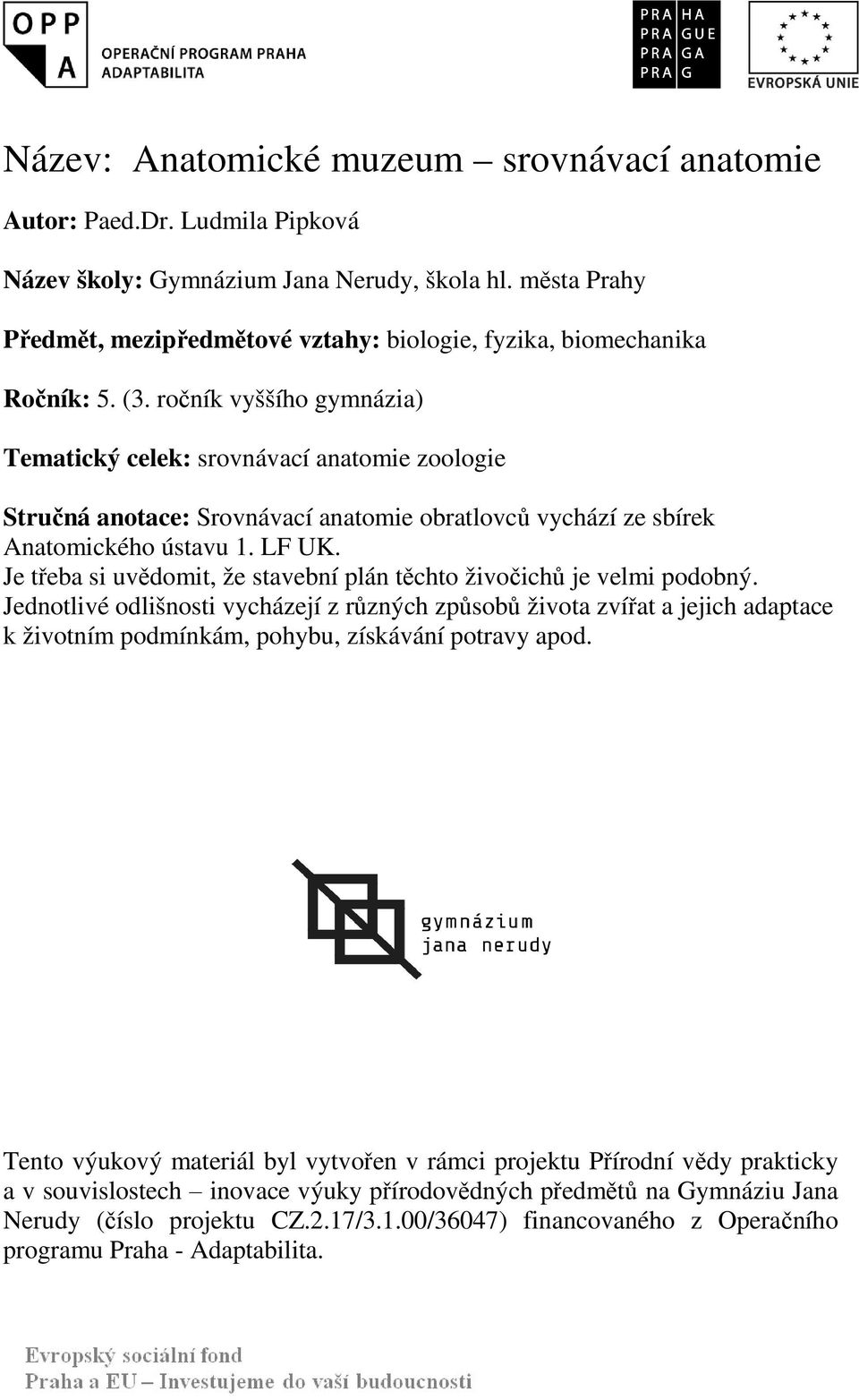 OPP
A
OPERAČNÍ PROGRAM PRAHA
ADAPTABILITA

PRA HA
PRA GUE
PRA GA
PRA G

EVROPSKÁ UNIE

Název: Anatomické muzeum – srovnávací anatomie

Autor: Paed.Dr. Ludmila Pipková

Název školy: Gymnázium Jana Nerudy, škola hl. města Prahy

Předmět, mezipředmětové vztahy: biologie, fyzika, biomechanika

Ročník: 5. (3. ročník vyššího gymnázia)

Tematický celek: srovnávací anatomie zoologie

Stručná anotace: Srovnávací anatomie obratlovců vychází ze sbírek Anatomického ústavu 1. LF UK.
Je třeba si uvědomit, že stavební plán těchto živočichů je velmi podobný.
Jednotlivé odlišnosti vycházejí z různých způsobů života zvířat a jejich adaptace k životním podmínkám, pohybu, získávání potravy apod.

gymnázium
jana nerudy

Tento výukový materiál byl vytvořen v rámci projektu Přírodní vědy prakticky a v souvislostech – inovace výuky přírodovědných předmětů na Gymnáziu Jana Nerudy (číslo projektu CZ.2.17/3.1.00/36047) financovaného z Operačního programu Praha - Adaptabilita.

Evropský sociální fond
Praha a EU – Investujeme do vaší budoucnosti